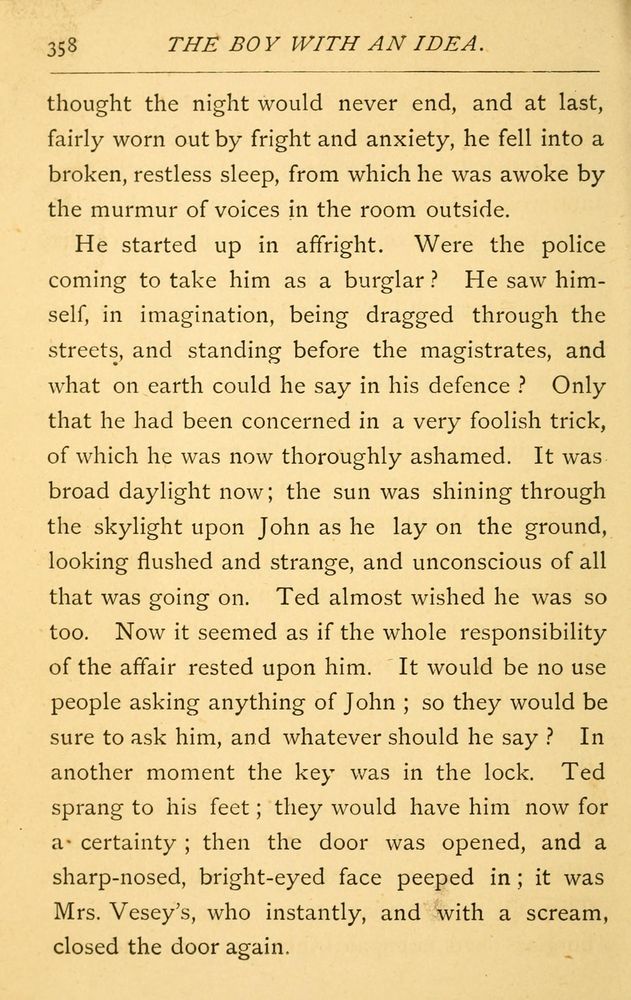 358 THE BOY WITH AN IDEA.

thought the night would never end, and at last, fairly worn out by fright and anxiety, he fell into a broken, restless sleep, from which he was awoke by the murmur of voices in the room outside.

He started up in affright. Were the police coming to take him as a burglar? He saw himself, in imagination, being dragged through the streets, and standing before the magistrates, and what on earth could he say in his defence? Only that he had been concerned in a very foolish trick, of which he was now thoroughly ashamed. It was broad daylight now; the sun was shining through the skylight upon John as he lay on the ground, looking flushed and strange, and unconscious of all that was going on. Ted almost wished he was so too. Now it seemed as if the whole responsibility of the affair rested upon him. It would be no use people asking anything of John; so they would be sure to ask him, and whatever should he say? In another moment the key was in the lock. Ted sprang to his feet; they would have him now for a certainty; then the door was opened, and a sharp-nosed, bright-eyed face peeped in; it was Mrs. Vesey's, who instantly, and with a scream, closed the door again.